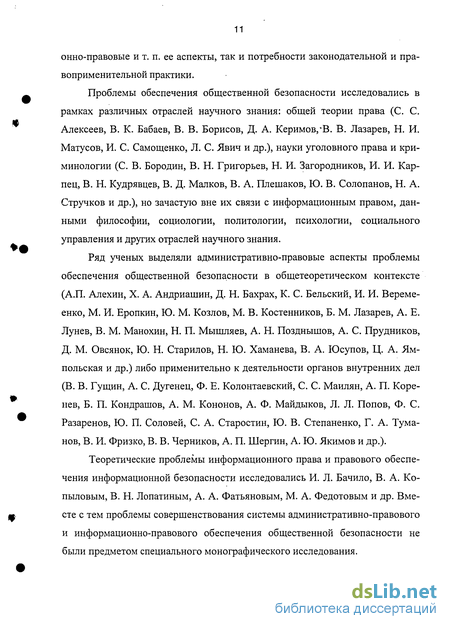 11

онно-правовые и т. п. ее аспекты, так и потребности законодательной и правоприменительной практики.

Проблемы обеспечения общественной безопасности исследовались в рамках различных отраслей научного знания: общей теории права (С. С. Алексеев, В. К. Бабаев, В. В. Борисов, Д. А. Керимов, В. В. Лазарев, Н. И. Матусов, И. С. Самощенко, Л. С. Явич и др.), науки уголовного права и криминологии (С. В. Бородин, В. Н. Григорьев, Н. И. Загородников, И. И. Карпец, В. Н. Кудрявцев, В. Д. Малков, В. А. Плешаков, Ю. В. Солопанов, Н. А. Стручков и др.), но зачастую вне их связи с информационным правом, данными философии, социологии, политологии, психологии, социального управления и других отраслей научного знания.

Ряд ученых выделяли административно-правовые аспекты проблемы обеспечения общественной безопасности в общетеоретическом контексте (А.П. Алехин, Х. А. Андриашин, Д. Н. Бахрах, К. С. Бельский, И. И. Веремеенко, М. И. Еропкин, Ю. М. Козлов, М. В. Костенников, Б. М. Лазарев, А. Е. Лунев, В. М. Манохин, Н. П. Мышляев, А. Н. Позднышов, А. С. Прудников, Д. М. Овсянок, Ю. Н. Старилов, Н. Ю. Хаманева, В. А. Юсупов, Ц. А. Ямпольская и др.) либо применительно к деятельности органов внутренних дел (В. В. Гущин, А. С. Дугенец, Ф. Е. Колонтаевский, С. С. Маилян, А. П. Коренев, Б. П. Кондрашов, А. М. Кононов, А. Ф. Майдыков, Л. Л. Попов, Ф. С. Разаренов, Ю. П. Соловей, С. А. Старостин, Ю. В. Степаненко, Г. А. Туманов, В. И. Фризко, В. В. Черников, А. П. Шергин, А. Ю. Якимов и др.).

Теоретические проблемы информационного права и правового обеспечения информационной безопасности исследовались И. Л. Бачило, В. А. Копыловым, В. Н. Лопатиным, А. А. Фатьяновым, М. А. Федотовым и др. Вместе с тем проблемы совершенствования системы административно-правового и информационно-правового обеспечения общественной безопасности не были предметом специального монографического исследования.

dsLib.net
библиотека диссертаций